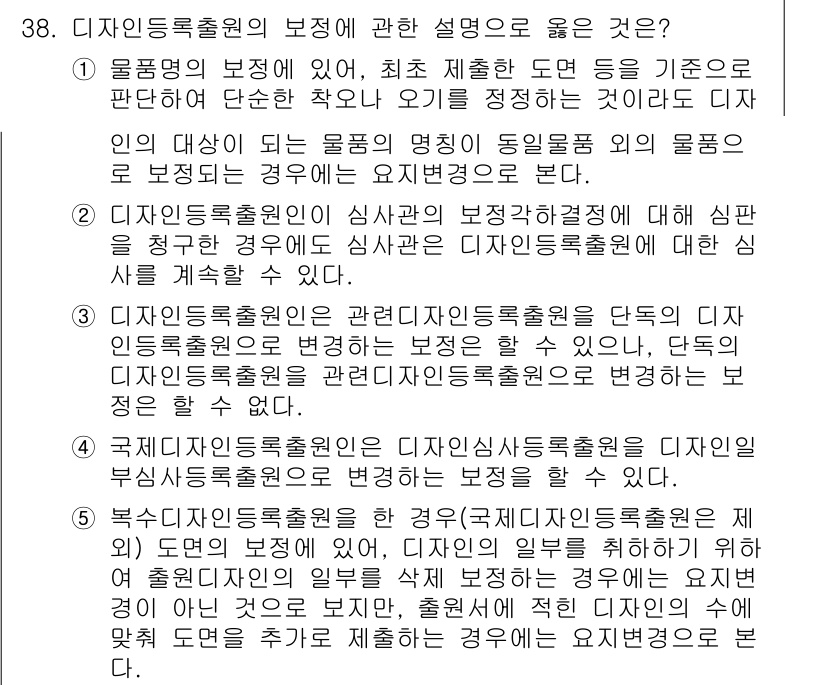 38. 디자인등록출원의 보정에 관한 설명으로 옳은 것은?

① 물품명의 보정에 있어, 최초 제출한 도면 등을 기준으로 판단하여 단순한 착오나 오기를 정정하는 것이라도 디자인의 대상이 되는 물품의 명칭이 동일물품 외의 물품으로 보정되는 경우에는 요지변경으로 본다.

② 디자인등록출원인이 심사관의 보정각하결정에 대해 심판을 청구한 경우에도 심사관은 디자인등록출원에 대한 심사를 계속할 수 있다.

③ 디자인등록출원인은 관련디자인등록출원을 단독의 디자인등록출원으로 변경하는 보정은 할 수 있으나, 단독의 디자인등록출원을 관련디자인등록출원으로 변경하는 보정은 할 수 없다.

④ 국제디자인등록출원인은 디자인심사등록출원을 디자인일부심사등록출원으로 변경하는 보정을 할 수 있다.

⑤ 복수디자인등록출원을 한 경우(국제디자인등록출원은 제외) 도면의 보정에 있어, 디자인의 일부를 취하하기 위하여 출원디자인의 일부를 삭제 보정하는 경우에는 요지변경이 아닌 것으로 보지만, 출원서에 적힌 디자인의 수에 맞춰 도면을 추가로 제출하는 경우에는 요지변경으로 본다.